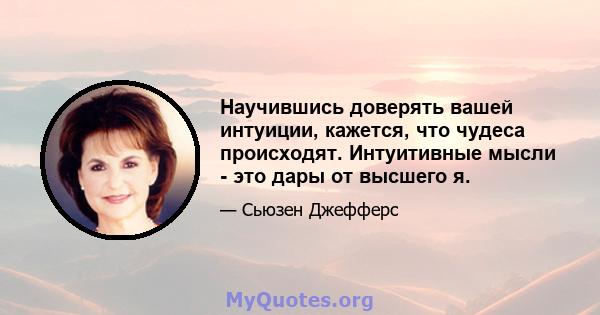 Научившись доверять вашей интуиции, кажется, что чудеса происходят. Интуитивные мысли - это дары от высшего я.

— Сьюзен Джефферс

MyQuotes.org